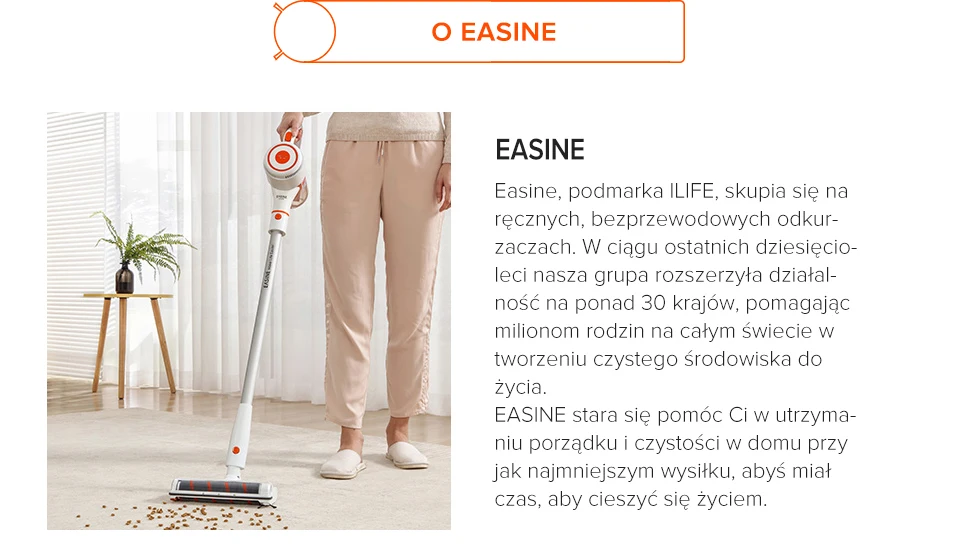 O EASINE

EASINE

Easine, podmarka ILIFE, skupia się na ręcznych, bezprzewodowych odkurzaczach. W ciągu ostatnich dziesięcioleci nasza grupa rozszerzyła działalność na ponad 30 krajów, pomagając milionom rodzin na całym świecie w tworzeniu czystego środowiska do życia.
EASINE stara się pomóc Ci w utrzymaniu porządku i czystości w domu przy jak najmniejszym wysiłku, abyś miał czas, aby cieszyć się życiem.